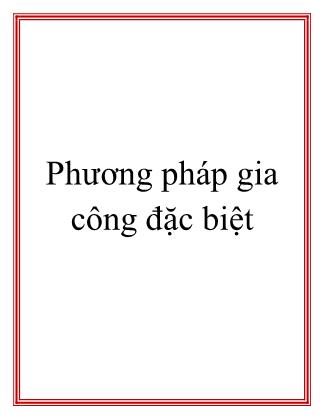 Phương pháp gia công đặc biệt